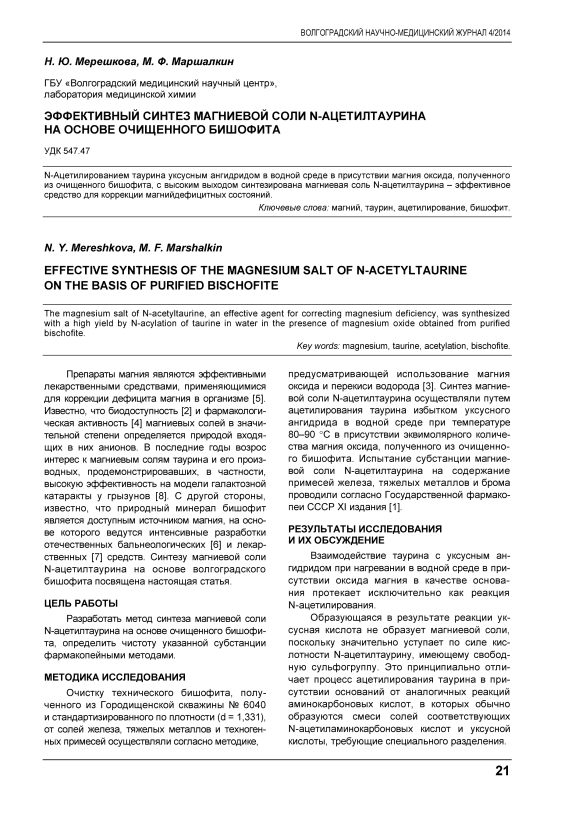 ВОЛГОГРАДСКИЙ НАУЧНО-МЕДИЦИНСКИЙ ЖУРНАЛ 4/2014

Н. Ю. Мерешкова, М. Ф. Маршалкин

ГБУ «Волгоградский медицинский научный центр», лаборатория медицинской химии

ЭФФЕКТИВНЫЙ СИНТЕЗ МАГНИЕВОЙ СОЛИ N-АЦЕТИЛТАУРИНА НА ОСНОВЕ ОЧИЩЕННОГО БИШОФИТА

УДК 547.47

N-Ацетилированием таурина уксусным ангидридом в водной среде в присутствии магния оксида, полученного из очищенного бишофита, с высоким выходом синтезирована магниевая соль N-ацетилтаурина – эффективное средство для коррекции магнийдефицитных состояний.

Ключевые слова: магний, таурин, ацетилирование, бишофит.

N. Y. Mereshkova, M. F. Marshalkin

EFFECTIVE SYNTHESIS OF THE MAGNESIUM SALT OF N-ACETYLTAURINE ON THE BASIS OF PURIFIED BISCHOFITE

The magnesium salt of N-acetyltaurine, an effective agent for correcting magnesium deficiency, was synthesized with a high yield by N-acylation of taurine in water in the presence of magnesium oxide obtained from purified bischofite.

Key words: magnesium, taurine, acetylation, bischofite.

Препараты магния являются эффективными лекарственными средствами, применяющимися для коррекции дефицита магния в организме [5]. Известно, что биодоступность [2] и фармакологическая активность [4] магниевых солей в значительной степени определяется природой входящих в них анионов. В последние годы возрос интерес к магниевым солям таурина и его производных, продемонстрировавших, в частности, высокую эффективность на модели галактозной катаракты у грызунов [8]. С другой стороны, известно, что природный минерал бишофит является доступным источником магния, на основе которого ведутся интенсивные разработки отечественных бальнеологических [6] и лекарственных [7] средств. Синтезу магниевой соли N-ацетилтаурина на основе волгоградского бишофита посвящена настоящая статья.

ЦЕЛЬ РАБОТЫ

Разработать метод синтеза магниевой соли N-ацетилтаурина на основе очищенного бишофита, определить чистоту указанной субстанции фармакопейными методами.

МЕТОДИКА ИССЛЕДОВАНИЯ

Очистку технического бишофита, полученного из Городищенской скважины № 6040 и стандартизированного по плотности (d = 1,331), от солей железа, тяжелых металлов и техногенных примесей осуществляли согласно методике, предусматривающей использование магния оксида и перекиси водорода [3]. Синтез магниевой соли N-ацетилтаурина осуществляли путем ацетилирования таурина избытком уксусного ангидрида в водной среде при температуре 80–90 °С в присутствии эквимолярного количества магния оксида, полученного из очищенного бишофита. Испытание субстанции магниевой соли N-ацетилтаурина на содержание примесей железа, тяжелых металлов и брома проводили согласно Государственной фармакопеи СССР XI издания [1].

РЕЗУЛЬТАТЫ ИССЛЕДОВАНИЯ И ИХ ОБСУЖДЕНИЕ

Взаимодействие таурина с уксусным ангидридом при нагревании в водной среде в присутствии оксида магния в качестве основания протекает исключительно как реакция N-ацетилирования.

Образующаяся в результате реакции уксусная кислота не образует магниевой соли, поскольку значительно уступает по силе кислотности N-ацетилтаурину, имеющему свободную сульфогруппу. Это принципиально отличает процесс ацетилирования таурина в присутствии оснований от аналогичных реакций аминокарбоновых кислот, в которых обычно образуются смеси солей соответствующих N-ацетиламинокарбоновых кислот и уксусной кислоты, требующие специального разделения.

21